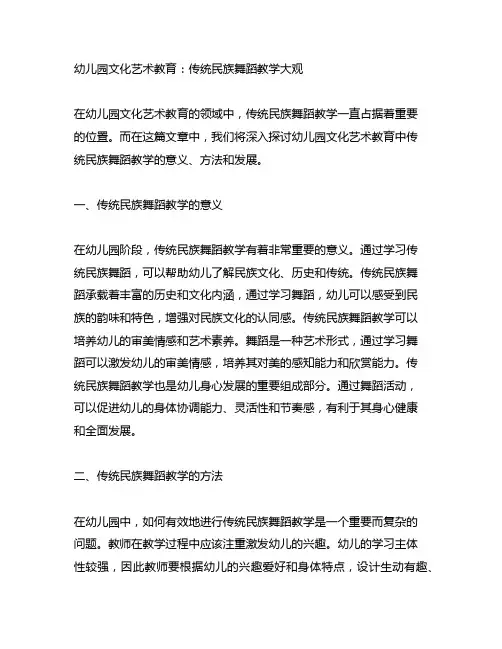 幼儿园文化艺术教育：传统民族舞蹈教学大观

在幼儿园文化艺术教育的领域中，传统民族舞蹈教学一直占据着重要的位置。而在这篇文章中，我们将深入探讨幼儿园文化艺术教育中传统民族舞蹈教学的意义、方法和发展。

一、传统民族舞蹈教学的意义

在幼儿园阶段，传统民族舞蹈教学有着非常重要的意义。通过学习传统民族舞蹈，可以帮助幼儿了解民族文化、历史和传统。传统民族舞蹈承载着丰富的历史和文化内涵，通过学习舞蹈，幼儿可以感受到民族的韵味和特色，增强对民族文化的认同感。传统民族舞蹈教学可以培养幼儿的审美情感和艺术素养。舞蹈是一种艺术形式，通过学习舞蹈可以激发幼儿的审美情感，培养其对美的感知能力和欣赏能力。传统民族舞蹈教学也是幼儿身心发展的重要组成部分。通过舞蹈活动，可以促进幼儿的身体协调能力、灵活性和节奏感，有利于其身心健康和全面发展。

二、传统民族舞蹈教学的方法

在幼儿园中，如何有效地进行传统民族舞蹈教学是一个重要而复杂的问题。教师在教学过程中应该注重激发幼儿的兴趣。幼儿的学习主体性较强，因此教师要根据幼儿的兴趣爱好和身体特点，设计生动有趣、